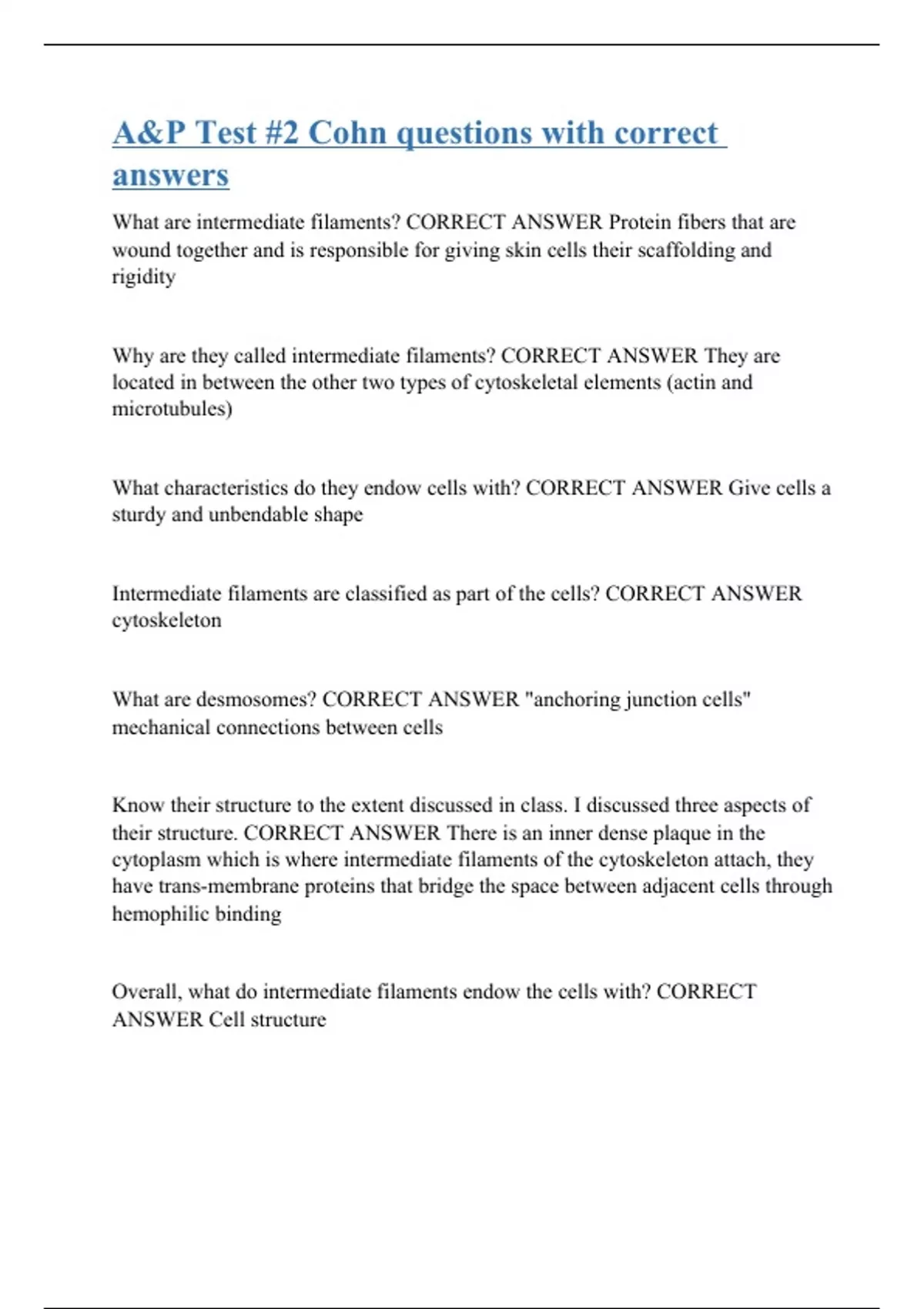 A&P Test #2 Cohn questions with correct answers

What are intermediate filaments? CORRECT ANSWER Protein fibers that are wound together and is responsible for giving skin cells their scaffolding and rigidity

Why are they called intermediate filaments? CORRECT ANSWER They are located in between the other two types of cytoskeletal elements (actin and microtubules)

What characteristics do they endow cells with? CORRECT ANSWER Give cells a sturdy and unbendable shape

Intermediate filaments are classified as part of the cells? CORRECT ANSWER cytoskeleton

What are desmosomes? CORRECT ANSWER "anchoring junction cells" mechanical connections between cells

Know their structure to the extent discussed in class. I discussed three aspects of their structure. CORRECT ANSWER There is an inner dense plaque in the cytoplasm which is where intermediate filaments of the cytoskeleton attach, they have trans-membrane proteins that bridge the space between adjacent cells through hemophilic binding

Overall, what do intermediate filaments endow the cells with? CORRECT ANSWER Cell structure